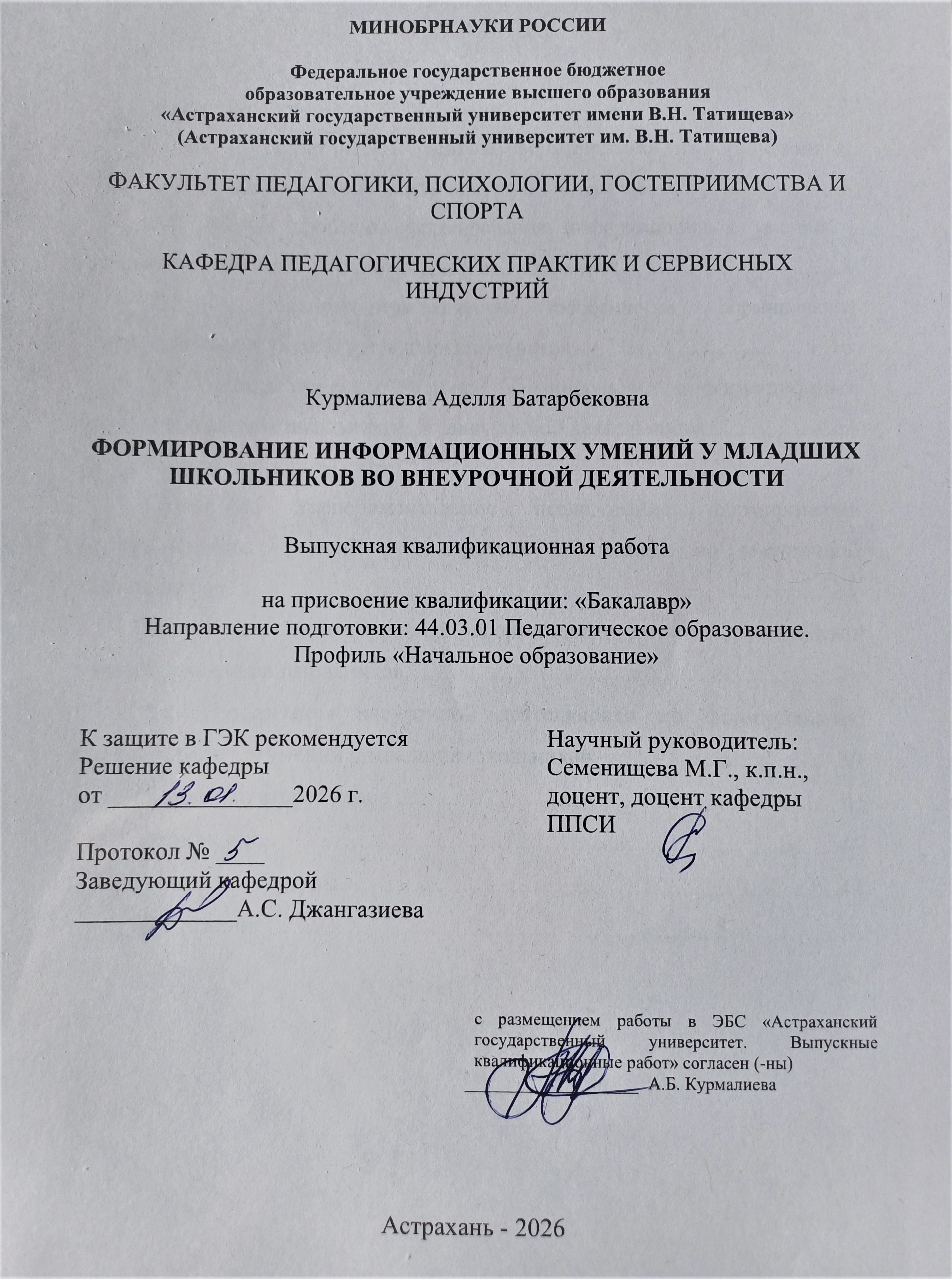 МИНОБРНАУКИ РОССИИ

Федеральное государственное бюджетное
образовательное учреждение высшего образования
«Астраханский государственный университет имени В.Н. Татищева»
(Астраханский государственный университет им. В.Н. Татищева)

ФАКУЛЬТЕТ ПЕДАГОГИКИ, ПСИХОЛОГИИ, ГОСТЕПРИИМСТВА И СПОРТА

КАФЕДРА ПЕДАГОГИЧЕСКИХ ПРАКТИК И СЕРВИСНЫХ ИНДУСТРИЙ

Курмалиева Аделля Батарбековна

ФОРМИРОВАНИЕ ИНФОРМАЦИОННЫХ УМЕНИЙ У МЛАДШИХ ШКОЛЬНИКОВ ВО ВНЕУРОЧНОЙ ДЕЯТЕЛЬНОСТИ

Выпускная квалификационная работа

на присвоение квалификации: «Бакалавр»
Направление подготовки: 44.03.01 Педагогическое образование.
Профиль «Начальное образование»

К защите в ГЭК рекомендуется
Решение кафедры
от 13.01. 2026 г.

Протокол № 5
Заведующий кафедрой
____ А.С. Джангазиева

Научный руководитель:
Семенищева М.Г., к.п.н.,
доцент, доцент кафедры
ППСИ

с размещением работы в ЭБС «Астраханский государственный университет. Выпускные квалификационные работ» согласен (-ны)
____ А.Б. Курмалиева

Астрахань - 2026